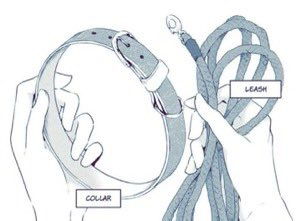 LEASH

COLLAR